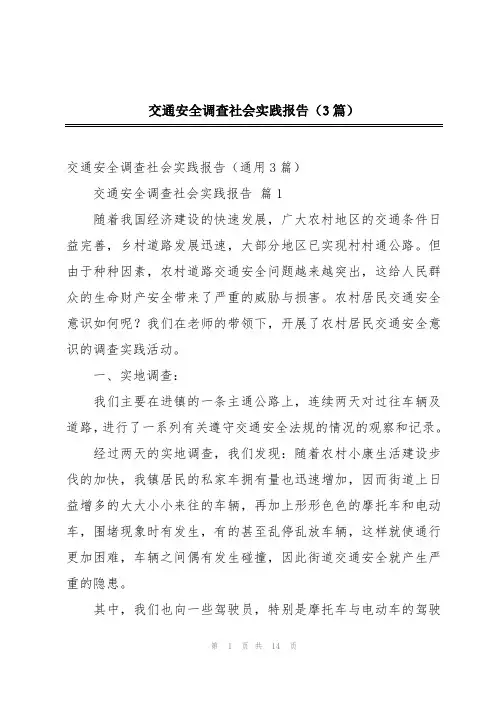 交通安全调查社会实践报告（3篇）

交通安全调查社会实践报告（通用3篇）

交通安全调查社会实践报告 篇1

随着我国经济建设的快速发展，广大农村地区的交通条件日益完善，乡村道路发展迅速，大部分地区已实现村村通公路。但由于种种因素，农村道路交通安全问题越来越突出，这给人民群众的生命财产安全带来了严重的威胁与损害。农村居民交通安全意识如何呢？我们在老师的带领下，开展了农村居民交通安全意识的调查实践活动。

一、实地调查：

我们主要在进镇的一条主通公路上，连续两天对过往车辆及道路，进行了一系列有关遵守交通安全法规的情况的观察和记录。

经过两天的实地调查，我们发现：随着农村小康生活建设步伐的加快，我镇居民的私家车拥有量也迅速增加，因而街道上日益增多的大大小小来往的车辆，再加上形形色色的摩托车和电动车，围堵现象时有发生，有的甚至乱停乱放车辆，这样就使通行更加困难，车辆之间偶有发生碰撞，因此街道交通安全就产生严重的隐患。

其中，我们也向一些驾驶员，特别是摩托车与电动车的驾驶

第 1 页 共 14 页